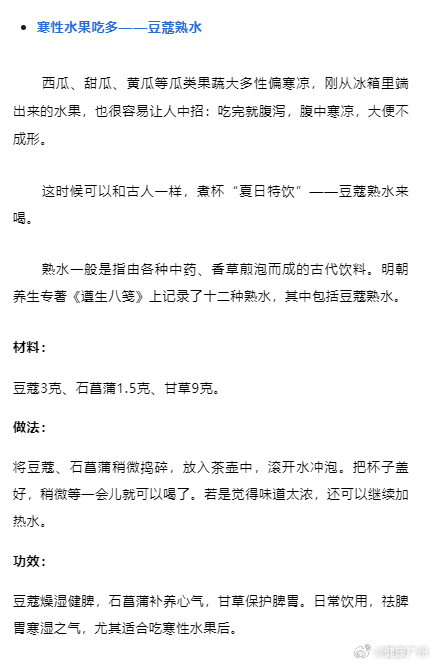 • 寒性水果吃多——豆蔻熟水

西瓜、甜瓜、黄瓜等瓜类果蔬大多性偏寒凉，刚从冰箱里端出来的水果，也很容易让人中招：吃完就腹泻，腹中寒凉，大便不成形。

这时候可以和古人一样，煮杯“夏日特饮”——豆蔻熟水来喝。

熟水一般是指由各种中药、香草煎泡而成的古代饮料。明朝养生专著《遵生八笺》上记录了十二种熟水，其中包括豆蔻熟水。

材料：

豆蔻3克、石菖蒲1.5克、甘草9克。

做法：

将豆蔻、石菖蒲稍微捣碎，放入茶壶中，滚开水冲泡。把杯子盖好，稍微等一会儿就可以喝了。若是觉得味道太浓，还可以继续加热水。

功效：

豆蔻燥湿健脾，石菖蒲补养心气，甘草保护脾胃。日常饮用，祛脾胃寒湿之气，尤其适合吃寒性水果后。

@健康广州